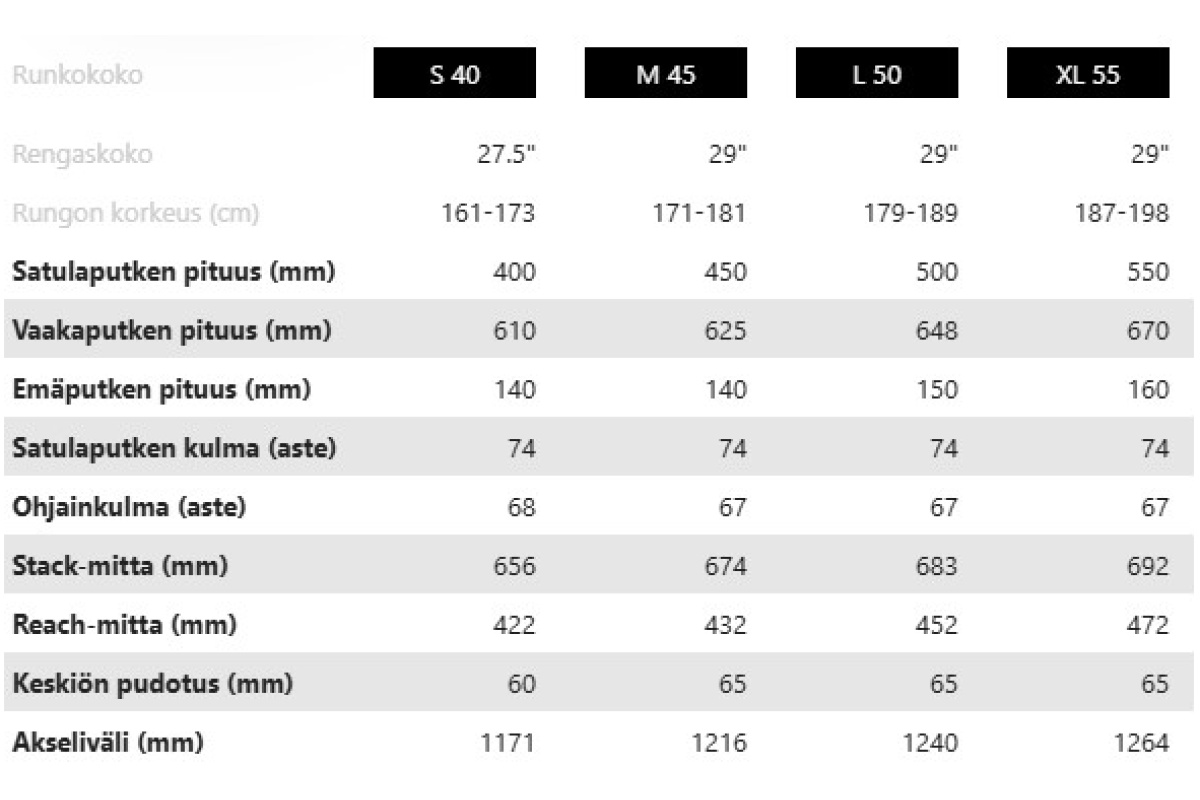 | Runkokoko | S 40 | M 45 | L 50 | XL 55 |
|---|---|---|---|---|
| Rengaskoko | 27.5" | 29" | 29" | 29" |
| Rungon korkeus (cm) | 161-173 | 171-181 | 179-189 | 187-198 |
| Satulaputken pituus (mm) | 400 | 450 | 500 | 550 |
| Vaakaputken pituus (mm) | 610 | 625 | 648 | 670 |
| Emäputken pituus (mm) | 140 | 140 | 150 | 160 |
| Satulaputken kulma (aste) | 74 | 74 | 74 | 74 |
| Ohjainkulma (aste) | 68 | 67 | 67 | 67 |
| Stack-mitta (mm) | 656 | 674 | 683 | 692 |
| Reach-mitta (mm) | 422 | 432 | 452 | 472 |
| Keskiön pudotus (mm) | 60 | 65 | 65 | 65 |
| Akseliväli (mm) | 1171 | 1216 | 1240 | 1264 |